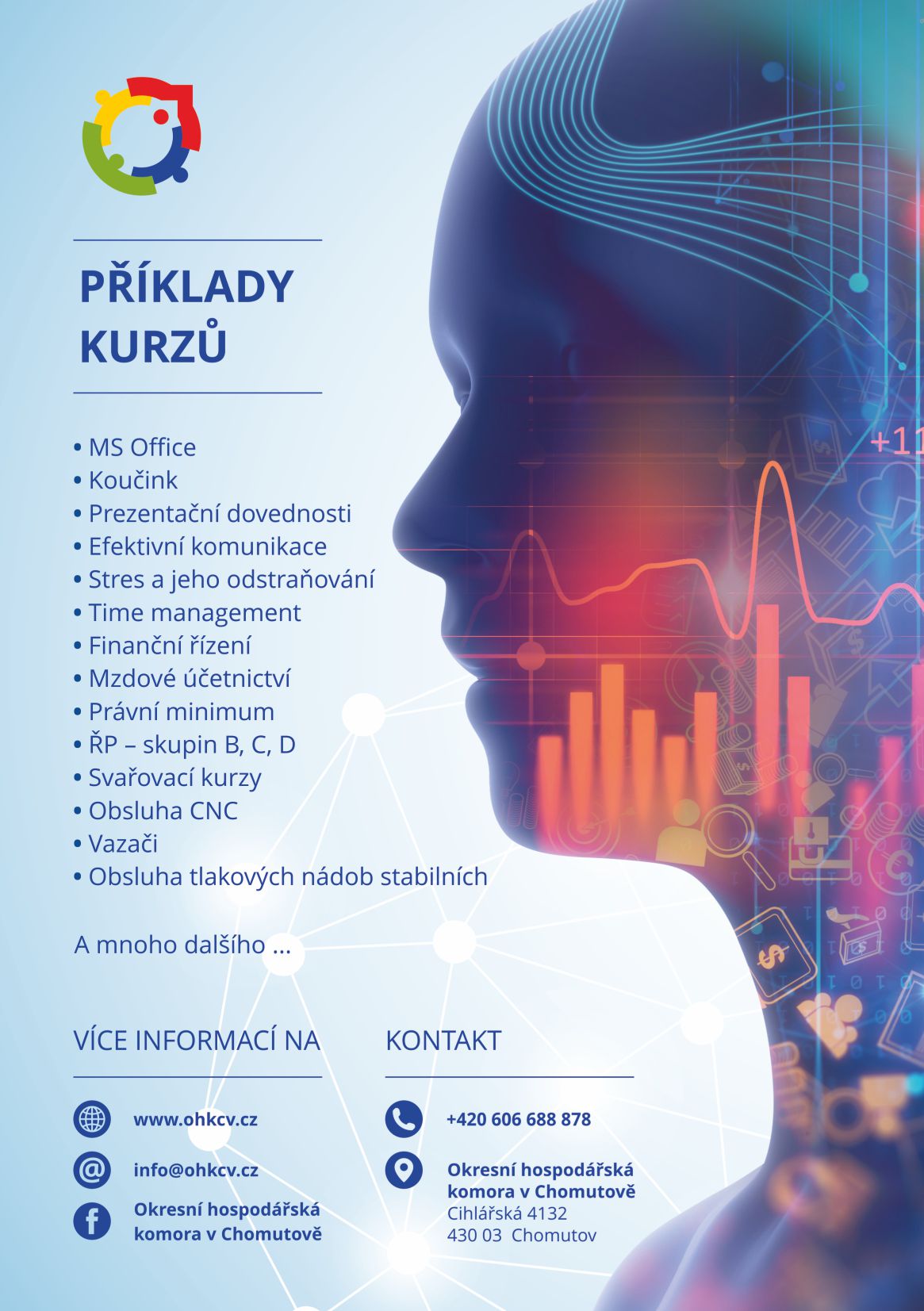 PŘÍKLADY KURZŮ

• MS Office
• Koučink
• Prezentační dovednosti
• Efektivní komunikace
• Stres a jeho odstraňování
• Time management
• Finanční řízení
• Mzdové účetnictví
• Právní minimum
• ŘP – skupin B, C, D
• Svařovací kurzy
• Obsluha CNC
• Vazači
• Obsluha tlakových nádob stabilních

A mnoho dalšího ...

VÍCE INFORMACÍ NA

www.ohkcv.cz

info@ohkcv.cz

Okresní hospodářská
komora v Chomutově

KONTAKT

+420 606 688 878

Okresní hospodářská
komora v Chomutově
Cihlářská 4132
430 03 Chomutov